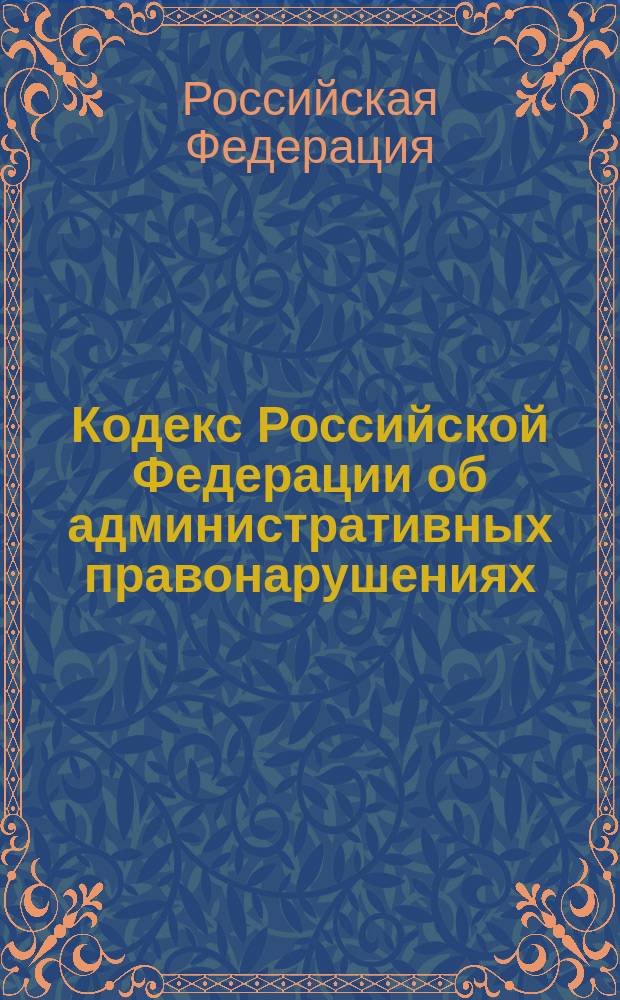 Российская Федерация

Кодекс Российской Федерации об административных правонарушениях